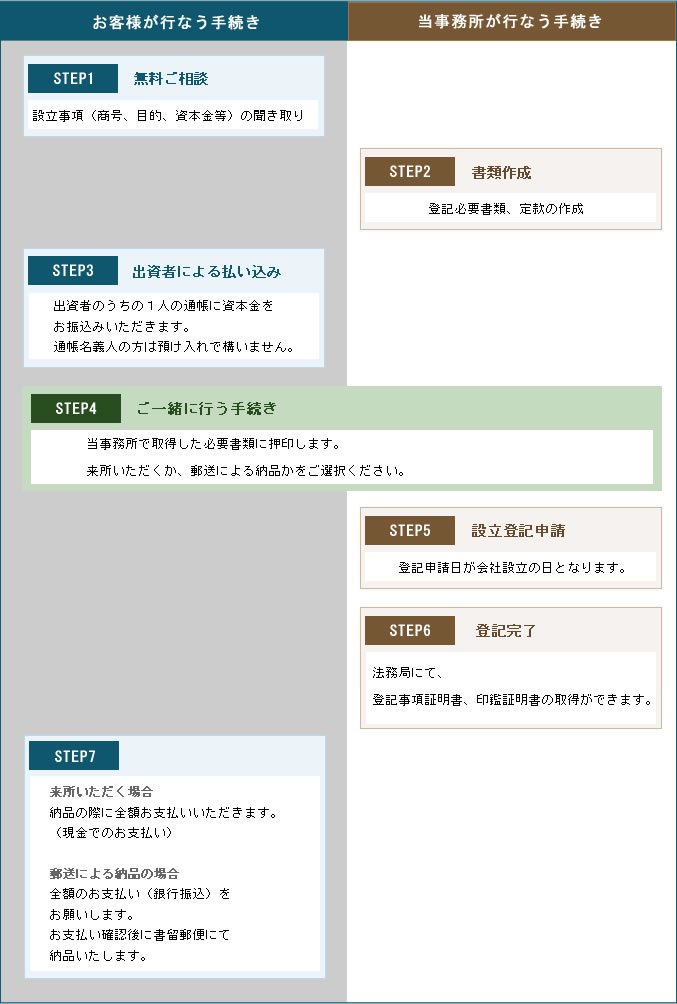 お客様が行なう手続き

当事務所が行なう手続き

STEP1 無料ご相談

設立事項（商号、目的、資本金等）の聞き取り

STEP2 書類作成

登記必要書類、定款の作成

STEP3 出資者による払い込み

出資者のうちの１人の通帳に資本金をお振込みいただきます。
通帳名義人の方は預け入れで構いません。

STEP4 ご一緒に行う手続き

当事務所で取得した必要書類に押印します。

来所いただくか、郵送による納品かをご選択ください。

STEP5 設立登記申請

登記申請日が会社設立の日となります。

STEP6 登記完了

法務局にて、

登記事項証明書、印鑑証明書の取得ができます。

STEP7

来所いただく場合
納品の際に全額お支払いいただきます。
（現金でのお支払い）

郵送による納品の場合
全額のお支払い（銀行振込）をお願いします。
お支払い確認後に書留郵便にて納品いたします。